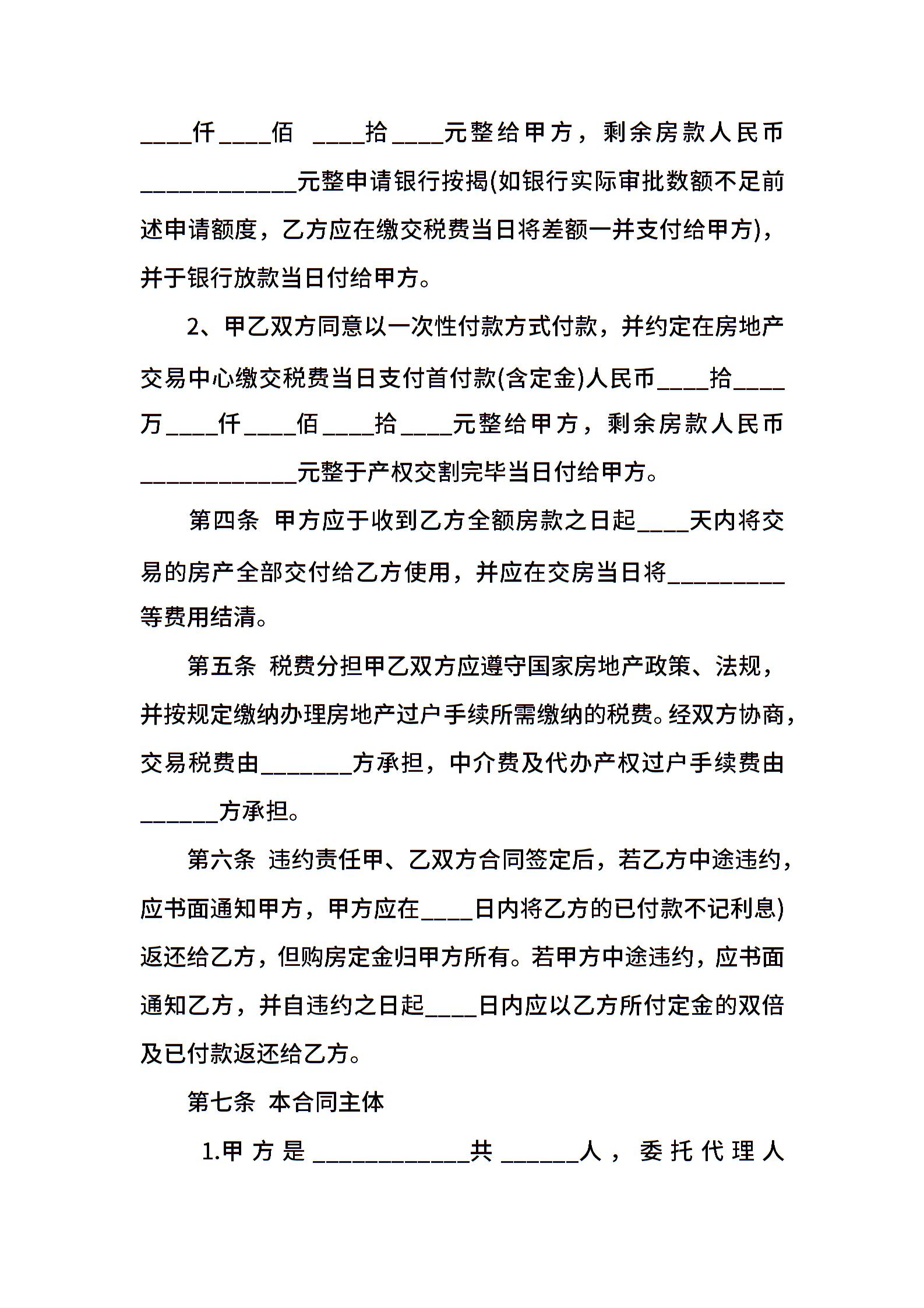 ____仟____佰 ____拾____元整给甲方，剩余房款人民币____________元整申请银行按揭(如银行实际审批数额不足前述申请额度，乙方应在缴交税费当日将差额一并支付给甲方)，并于银行放款当日付给甲方。

2、甲乙双方同意以一次性付款方式付款，并约定在房地产交易中心缴交税费当日支付首付款(含定金)人民币____拾____万____仟____佰____拾____元整给甲方，剩余房款人民币____________元整于产权交割完毕当日付给甲方。

第四条 甲方应于收到乙方全额房款之日起____天内将交易的房产全部交付给乙方使用，并应在交房当日将_________等费用结清。

第五条 税费分担甲乙双方应遵守国家房地产政策、法规，并按规定缴纳办理房地产过户手续所需缴纳的税费。经双方协商，交易税费由_______方承担，中介费及代办产权过户手续费由______方承担。

第六条 违约责任甲、乙双方合同签定后，若乙方中途违约，应书面通知甲方，甲方应在____日内将乙方的已付款不记利息)返还给乙方，但购房定金归甲方所有。若甲方中途违约，应书面通知乙方，并自违约之日起____日内应以乙方所付定金的双倍及已付款返还给乙方。

第七条 本合同主体

1.甲方是____________共______人，委托代理人